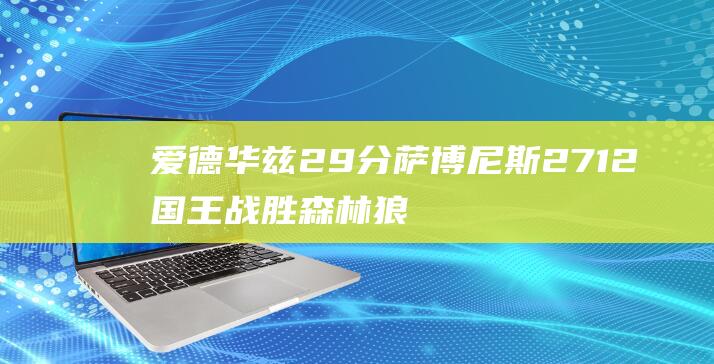 爱德华兹29分萨博尼斯2712国王战胜森林狼